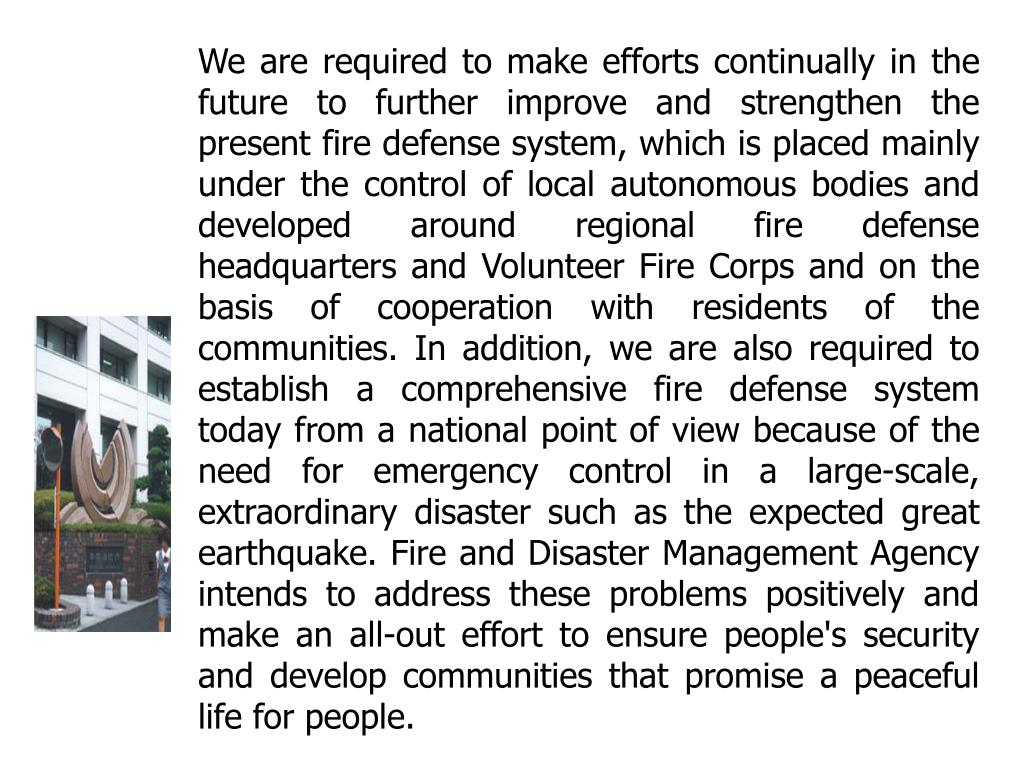 We are required to make efforts continually in the future to further improve and strengthen the present fire defense system, which is placed mainly under the control of local autonomous bodies and developed around regional fire defense headquarters and Volunteer Fire Corps and on the basis of cooperation with residents of the communities. In addition, we are also required to establish a comprehensive fire defense system today from a national point of view because of the need for emergency control in a large-scale, extraordinary disaster such as the expected great earthquake. Fire and Disaster Management Agency intends to address these problems positively and make an all-out effort to ensure people's security and develop communities that promise a peaceful life for people.